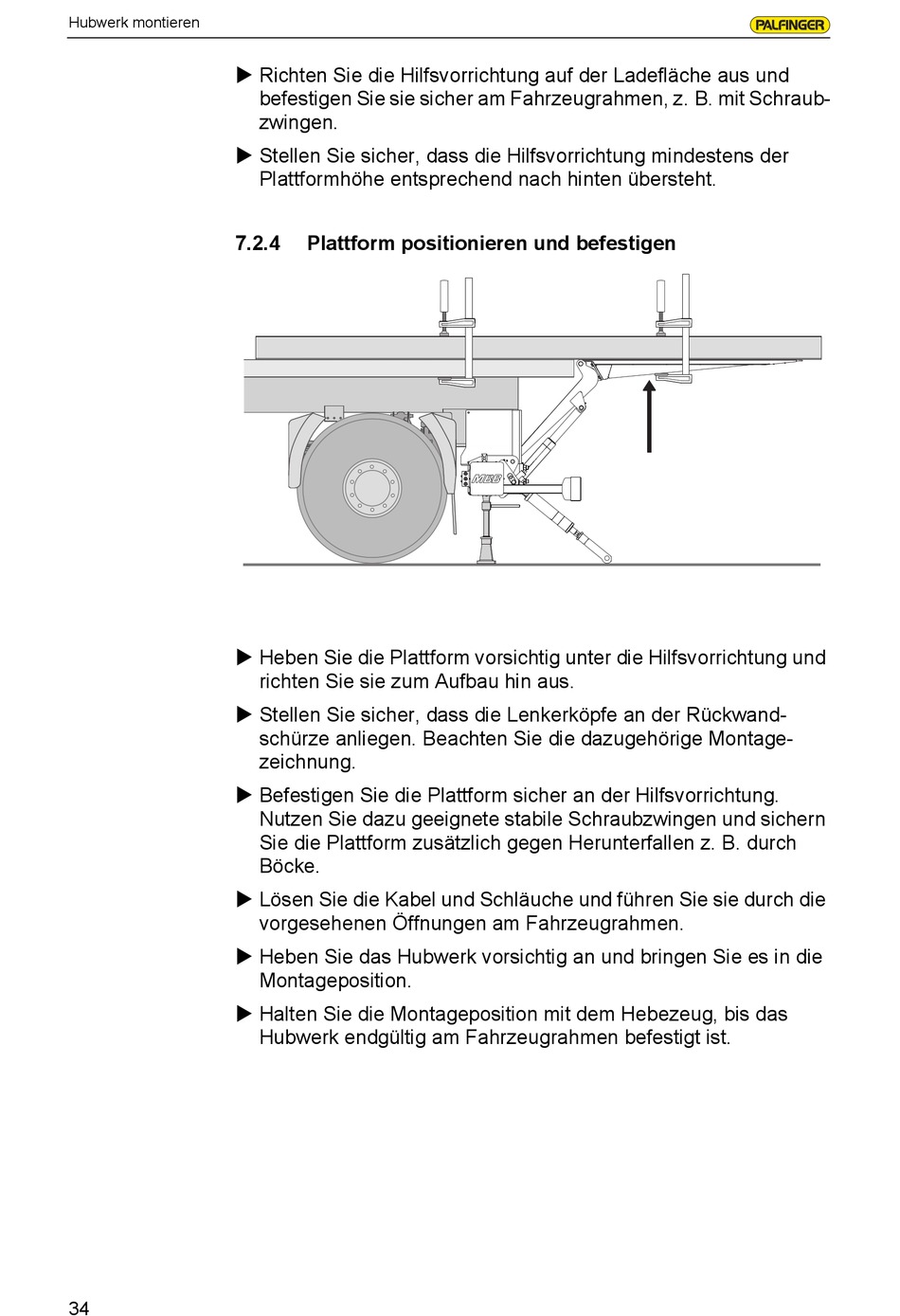 Hubwerk montieren

PALFINGER

▶ Richten Sie die Hilfsvorrichtung auf der Ladefläche aus und befestigen Sie sie sicher am Fahrzeugrahmen, z. B. mit Schraubzwingen.

▶ Stellen Sie sicher, dass die Hilfsvorrichtung mindestens der Plattformhöhe entsprechend nach hinten übersteht.

7.2.4 Plattform positionieren und befestigen

MBB

▶ Heben Sie die Plattform vorsichtig unter die Hilfsvorrichtung und richten Sie sie zum Aufbau hin aus.

▶ Stellen Sie sicher, dass die Lenkerköpfe an der Rückwandschürze anliegen. Beachten Sie die dazugehörige Montagezeichnung.

▶ Befestigen Sie die Plattform sicher an der Hilfsvorrichtung. Nutzen Sie dazu geeignete stabile Schraubzwingen und sichern Sie die Plattform zusätzlich gegen Herunterfallen z. B. durch Böcke.

▶ Lösen Sie die Kabel und Schläuche und führen Sie sie durch die vorgesehenen Öffnungen am Fahrzeugrahmen.

▶ Heben Sie das Hubwerk vorsichtig an und bringen Sie es in die Montageposition.

▶ Halten Sie die Montageposition mit dem Hebezeug, bis das Hubwerk endgültig am Fahrzeugrahmen befestigt ist.

34